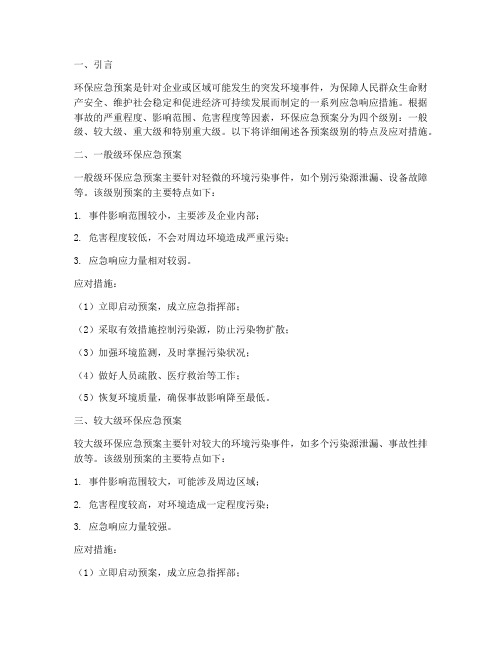 一、引言

环保应急预案是针对企业或区域可能发生的突发环境事件，为保障人民群众生命财产安全、维护社会稳定和促进经济可持续发展而制定的一系列应急响应措施。根据事故的严重程度、影响范围、危害程度等因素，环保应急预案分为四个级别：一般级、较大级、重大级和特别重大级。以下将详细阐述各预案级别的特点及应对措施。

二、一般级环保应急预案

一般级环保应急预案主要针对轻微的环境污染事件，如个别污染源泄漏、设备故障等。该级别预案的主要特点如下：

1. 事件影响范围较小，主要涉及企业内部；

2. 危害程度较低，不会对周边环境造成严重污染；

3. 应急响应力量相对较弱。

应对措施：

（1）立即启动预案，成立应急指挥部；

（2）采取有效措施控制污染源，防止污染物扩散；

（3）加强环境监测，及时掌握污染状况；

（4）做好人员疏散、医疗救治等工作；

（5）恢复环境质量，确保事故影响降至最低。

三、较大级环保应急预案

较大级环保应急预案主要针对较大的环境污染事件，如多个污染源泄漏、事故性排放等。该级别预案的主要特点如下：

1. 事件影响范围较大，可能涉及周边区域；

2. 危害程度较高，对环境造成一定程度污染；

3. 应急响应力量较强。

应对措施：

（1）立即启动预案，成立应急指挥部；